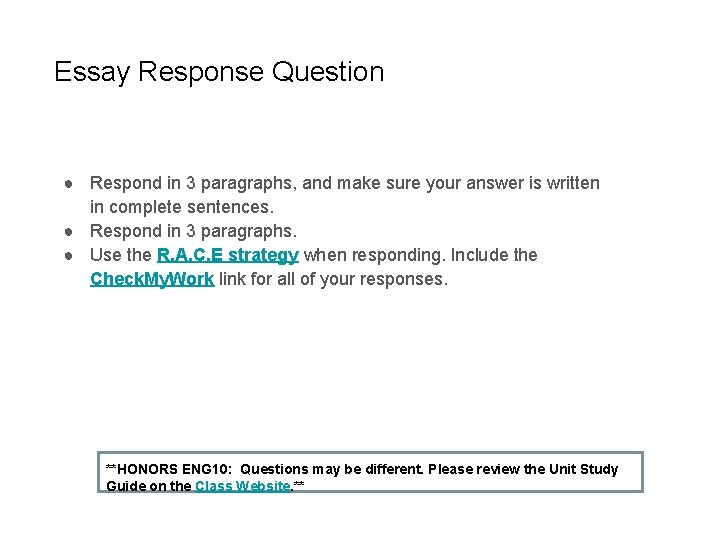 Essay Response Question

• Respond in 3 paragraphs, and make sure your answer is written in complete sentences.
• Respond in 3 paragraphs.
• Use the R.A.C.E strategy when responding. Include the CheckMyWork link for all of your responses.

**HONORS ENG10: Questions may be different. Please review the Unit Study Guide on the Class Website.**